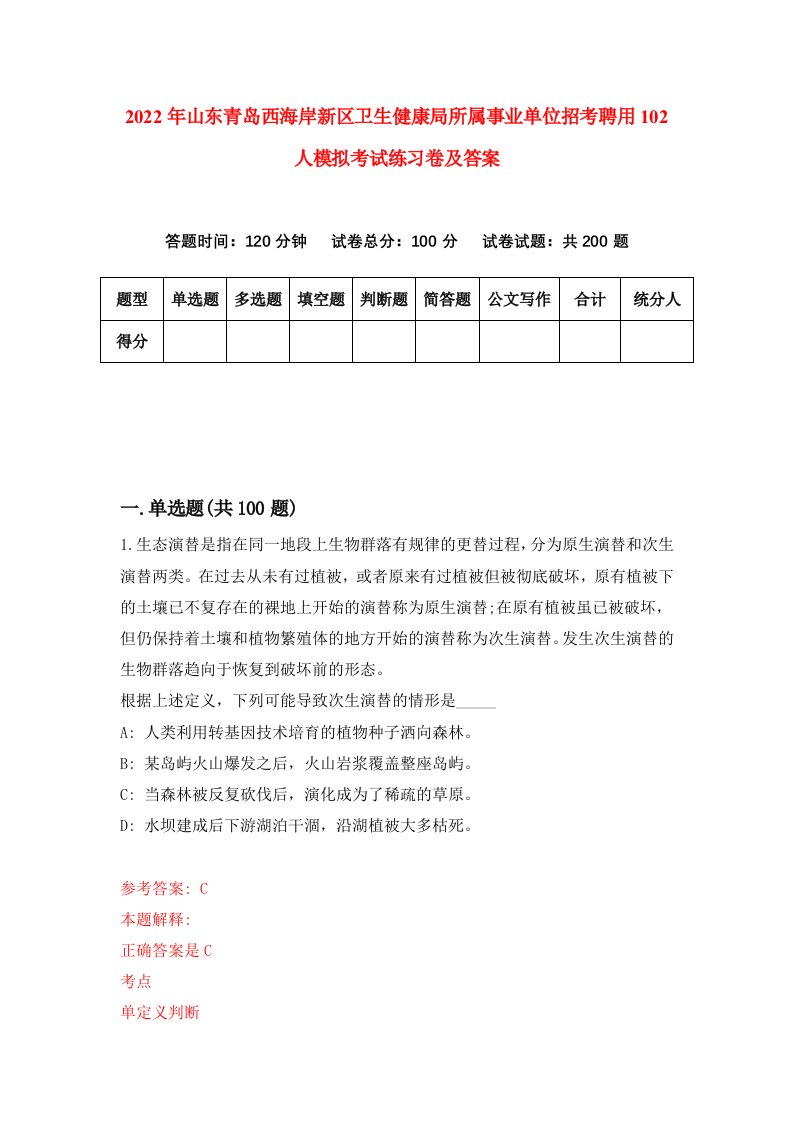 2022年山东青岛西海岸新区卫生健康局所属事业单位招考聘用102人模拟考试练习卷及答案

答题时间：120分钟　试卷总分：100分　试卷试题：共200题

| 题型 | 单选题 | 多选题 | 填空题 | 判断题 | 简答题 | 公文写作 | 合计 | 统分人 |
|---|---|---|---|---|---|---|---|---|
| 得分 | | | | | | | | |

一.单选题(共100题)

1.生态演替是指在同一地段上生物群落有规律的更替过程，分为原生演替和次生演替两类。在过去从未有过植被，或者原来有过植被但被彻底破坏，原有植被下的土壤已不复存在的裸地上开始的演替称为原生演替;在原有植被虽已被破坏，但仍保持着土壤和植物繁殖体的地方开始的演替称为次生演替。发生次生演替的生物群落趋向于恢复到破坏前的形态。

根据上述定义，下列可能导致次生演替的情形是_____

A: 人类利用转基因技术培育的植物种子洒向森林。

B: 某岛屿火山爆发之后，火山岩浆覆盖整座岛屿。

C: 当森林被反复砍伐后，演化成为了稀疏的草原。

D: 水坝建成后下游湖泊干涸，沿湖植被大多枯死。

参考答案: C

本题解释:

正确答案是C

考点

单定义判断